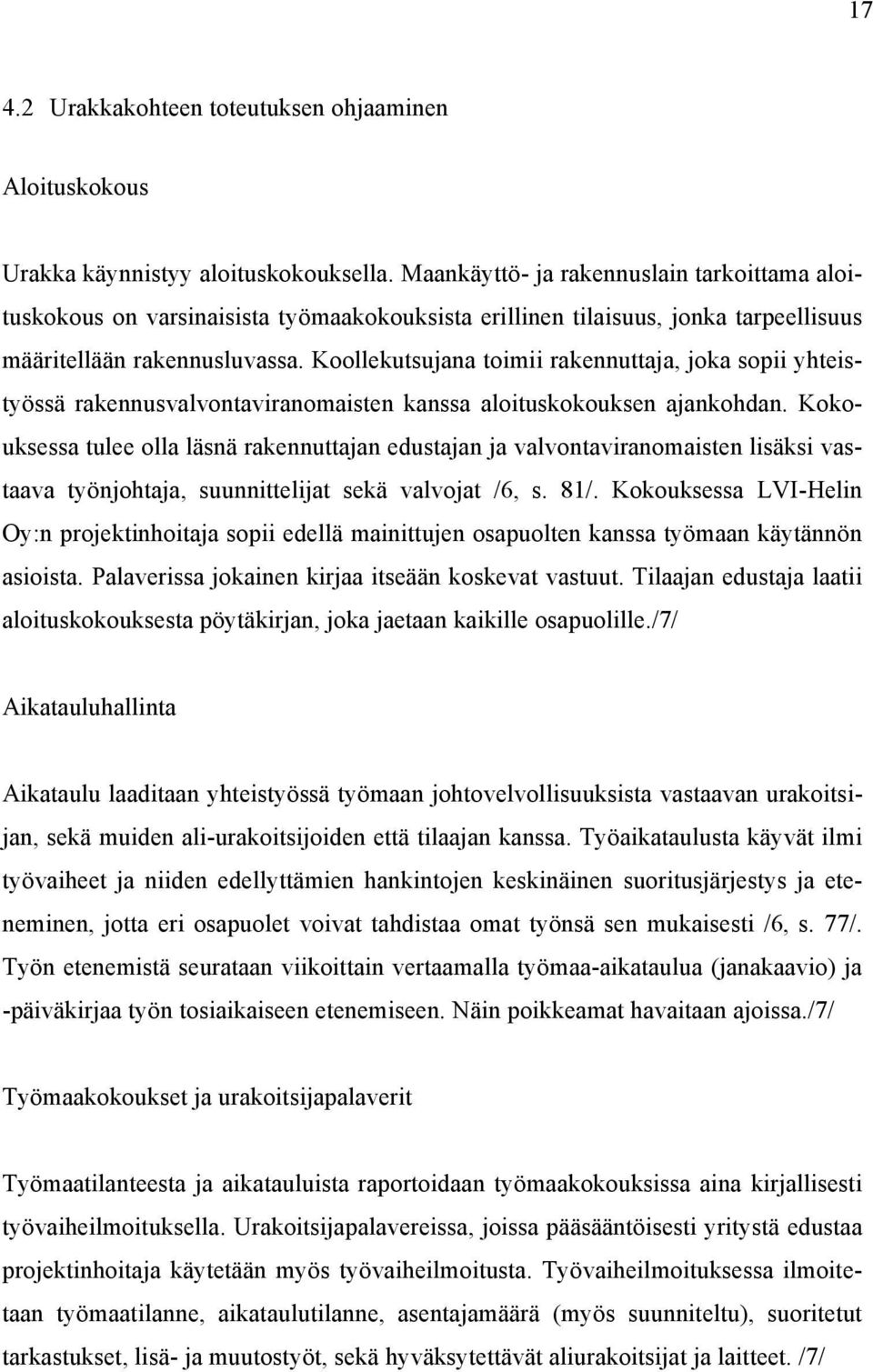 17

4.2 Urakkakohteen toteutuksen ohjaaminen

Aloituskokous

Urakka käynnistyy aloituskokouksella. Maankäyttö- ja rakennuslain tarkoittama aloituskokous on varsinaisista työmaakokouksista erillinen tilaisuus, jonka tarpeellisuus määritellään rakennusluvassa. Koollekutsujana toimii rakennuttaja, joka sopii yhteistyössä rakennusvalvontaviranomaisten kanssa aloituskokouksen ajankohdan. Kokouksessa tulee olla läsnä rakennuttajan edustajan ja valvontaviranomaisten lisäksi vastaava työnjohtaja, suunnittelijat sekä valvojat /6, s. 81/. Kokouksessa LVI-Helin Oy:n projektinhoitaja sopii edellä mainittujen osapuolten kanssa työmaan käytännön asioista. Palaverissa jokainen kirjaa itseään koskevat vastuut. Tilaajan edustaja laatii aloituskokouksesta pöytäkirjan, joka jaetaan kaikille osapuolille./7/

Aikatauluhallinta

Aikataulu laaditaan yhteistyössä työmaan johtovelvollisuuksista vastaavan urakoitsijan, sekä muiden ali-urakoitsijoiden että tilaajan kanssa. Työaikataulusta käyvät ilmi työvaiheet ja niiden edellyttämien hankintojen keskinäinen suoritusjärjestys ja eteneminen, jotta eri osapuolet voivat tahdistaa omat työnsä sen mukaisesti /6, s. 77/. Työn etenemistä seurataan viikoittain vertaamalla työmaa-aikataulua (janakaavio) ja -päiväkirjaa työn tosiaikaiseen etenemiseen. Näin poikkeamat havaitaan ajoissa./7/

Työmaakokoukset ja urakoitsijapalaverit

Työmaatilanteesta ja aikatauluista raportoidaan työmaakokouksissa aina kirjallisesti työvaiheilmoituksella. Urakoitsijapalavereissa, joissa pääsääntöisesti yritystä edustaa projektinhoitaja käytetään myös työvaiheilmoitusta. Työvaiheilmoituksessa ilmoitetaan työmaatilanne, aikataulutilanne, asentajamäärä (myös suunniteltu), suoritetut tarkastukset, lisä- ja muutostyöt, sekä hyväksytettävät aliurakoitsijat ja laitteet. /7/